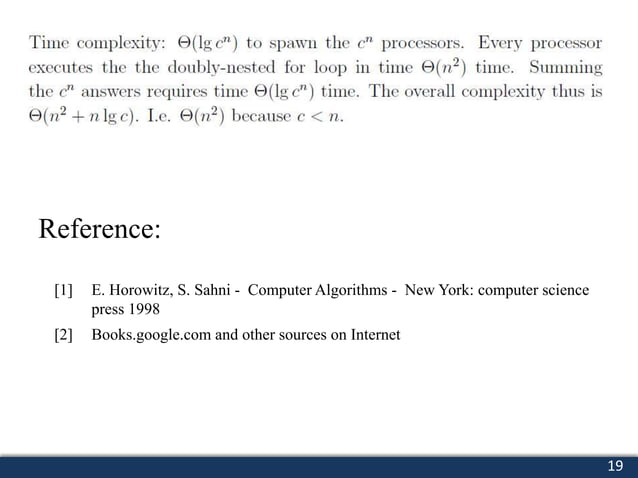 Time complexity: $\Theta(\lg c^n)$ to spawn the $c^n$ processors. Every processor executes the the doubly-nested for loop in time $\Theta(n^2)$ time. Summing the $c^n$ answers requires time $\Theta(\lg c^n)$ time. The overall complexity thus is $\Theta(n^2 + n \lg c)$. I.e. $\Theta(n^2)$ because $c < n$.

Reference:

[1] E. Horowitz, S. Sahni - Computer Algorithms - New York: computer science press 1998

[2] Books.google.com and other sources on Internet

19